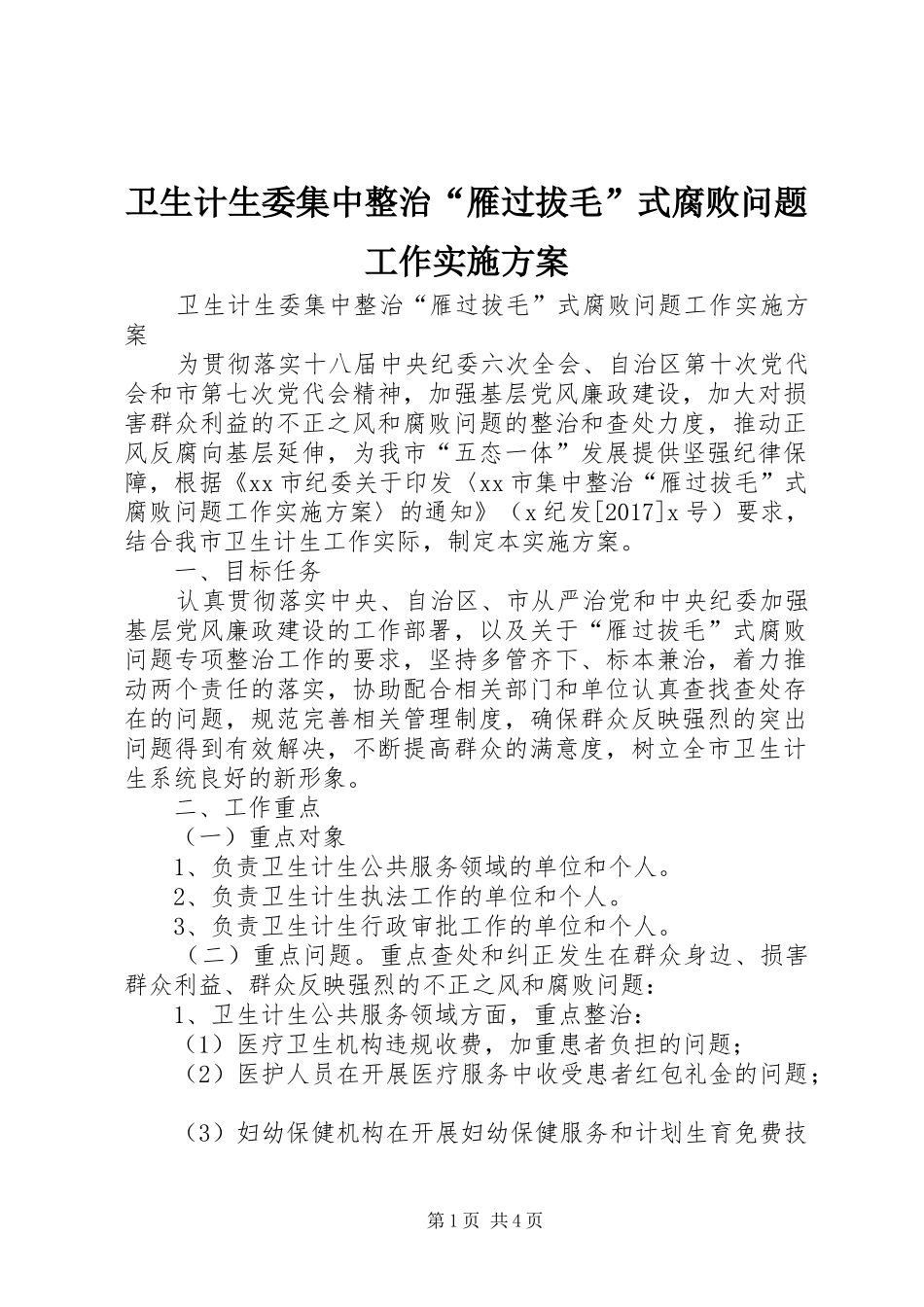 卫生计生委集中整治“雁过拔毛”式腐败问题工作实施方案

卫生计生委集中整治“雁过拔毛”式腐败问题工作实施方案

为贯彻落实十八届中央纪委六次全会、自治区第十次党代会和市第七次党代会精神，加强基层党风廉政建设，加大对损害群众利益的不正之风和腐败问题的整治和查处力度，推动正风反腐向基层延伸，为我市“五态一体”发展提供坚强纪律保障，根据《xx市纪委关于印发〈xx市集中整治“雁过拔毛”式腐败问题工作实施方案〉的通知》（x纪发[2017]x号）要求，结合我市卫生计生工作实际，制定本实施方案。

一、目标任务

认真贯彻落实中央、自治区、市从严治党和中央纪委加强基层党风廉政建设的工作部署，以及关于“雁过拔毛”式腐败问题专项整治工作的要求，坚持多管齐下、标本兼治，着力推动两个责任的落实，协助配合相关部门和单位认真查找查处存在的问题，规范完善相关管理制度，确保群众反映强烈的突出问题得到有效解决，不断提高群众的满意度，树立全市卫生计生系统良好的新形象。

二、工作重点

（一）重点对象

1、负责卫生计生公共服务领域的单位和个人。

2、负责卫生计生执法工作的单位和个人。

3、负责卫生计生行政审批工作的单位和个人。

（二）重点问题。重点查处和纠正发生在群众身边、损害群众利益、群众反映强烈的不正之风和腐败问题：

1、卫生计生公共服务领域方面，重点整治：

（1）医疗卫生机构违规收费，加重患者负担的问题；

（2）医护人员在开展医疗服务中收受患者红包礼金的问题；

（3）妇幼保健机构在开展妇幼保健服务和计划生育免费技

第1页 共4页